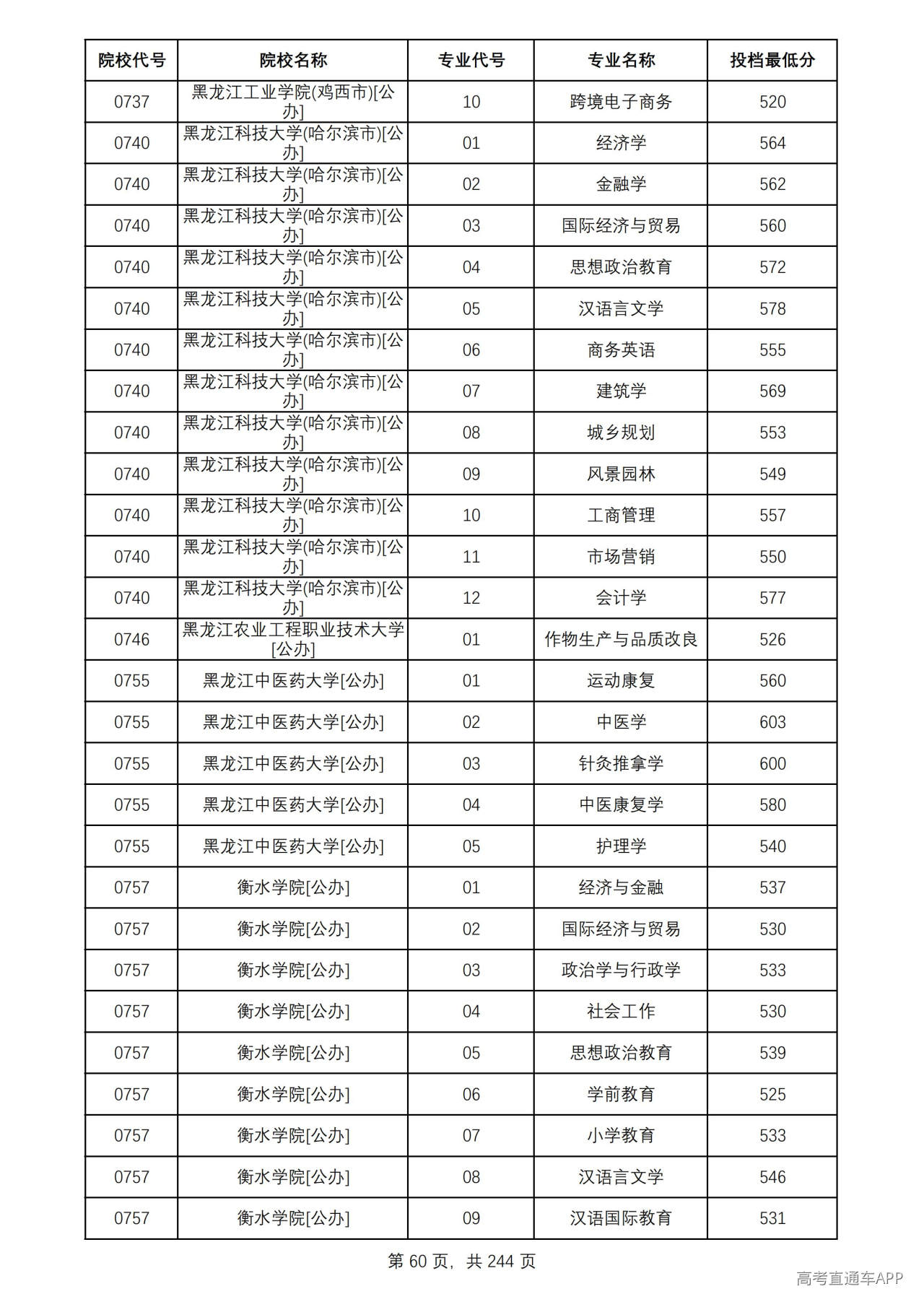 | 院校代号 | 院校名称 | 专业代号 | 专业名称 | 投档最低分 |
|---|---|---|---|---|
| 0737 | 黑龙江工业学院(鸡西市)[公办] | 10 | 跨境电子商务 | 520 |
| 0740 | 黑龙江科技大学(哈尔滨市)[公办] | 01 | 经济学 | 564 |
| 0740 | 黑龙江科技大学(哈尔滨市)[公办] | 02 | 金融学 | 562 |
| 0740 | 黑龙江科技大学(哈尔滨市)[公办] | 03 | 国际经济与贸易 | 560 |
| 0740 | 黑龙江科技大学(哈尔滨市)[公办] | 04 | 思想政治教育 | 572 |
| 0740 | 黑龙江科技大学(哈尔滨市)[公办] | 05 | 汉语言文学 | 578 |
| 0740 | 黑龙江科技大学(哈尔滨市)[公办] | 06 | 商务英语 | 555 |
| 0740 | 黑龙江科技大学(哈尔滨市)[公办] | 07 | 建筑学 | 569 |
| 0740 | 黑龙江科技大学(哈尔滨市)[公办] | 08 | 城乡规划 | 553 |
| 0740 | 黑龙江科技大学(哈尔滨市)[公办] | 09 | 风景园林 | 549 |
| 0740 | 黑龙江科技大学(哈尔滨市)[公办] | 10 | 工商管理 | 557 |
| 0740 | 黑龙江科技大学(哈尔滨市)[公办] | 11 | 市场营销 | 550 |
| 0740 | 黑龙江科技大学(哈尔滨市)[公办] | 12 | 会计学 | 577 |
| 0746 | 黑龙江农业工程职业技术大学[公办] | 01 | 作物生产与品质改良 | 526 |
| 0755 | 黑龙江中医药大学[公办] | 01 | 运动康复 | 560 |
| 0755 | 黑龙江中医药大学[公办] | 02 | 中医学 | 603 |
| 0755 | 黑龙江中医药大学[公办] | 03 | 针灸推拿学 | 600 |
| 0755 | 黑龙江中医药大学[公办] | 04 | 中医康复学 | 580 |
| 0755 | 黑龙江中医药大学[公办] | 05 | 护理学 | 540 |
| 0757 | 衡水学院[公办] | 01 | 经济与金融 | 537 |
| 0757 | 衡水学院[公办] | 02 | 国际经济与贸易 | 530 |
| 0757 | 衡水学院[公办] | 03 | 政治学与行政学 | 533 |
| 0757 | 衡水学院[公办] | 04 | 社会工作 | 530 |
| 0757 | 衡水学院[公办] | 05 | 思想政治教育 | 539 |
| 0757 | 衡水学院[公办] | 06 | 学前教育 | 525 |
| 0757 | 衡水学院[公办] | 07 | 小学教育 | 533 |
| 0757 | 衡水学院[公办] | 08 | 汉语言文学 | 546 |
| 0757 | 衡水学院[公办] | 09 | 汉语国际教育 | 531 |

第60页，共244页

高考直通车APP